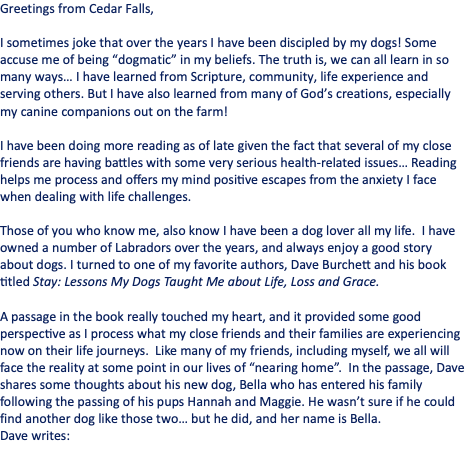 Greetings from Cedar Falls,

I sometimes joke that over the years I have been discipled by my dogs! Some accuse me of being "dogmatic" in my beliefs. The truth is, we can all learn in so many ways… I have learned from Scripture, community, life experience and serving others. But I have also learned from many of God's creations, especially my canine companions out on the farm!

I have been doing more reading as of late given the fact that several of my close friends are having battles with some very serious health-related issues… Reading helps me process and offers my mind positive escapes from the anxiety I face when dealing with life challenges.

Those of you who know me, also know I have been a dog lover all my life. I have owned a number of Labradors over the years, and always enjoy a good story about dogs. I turned to one of my favorite authors, Dave Burchett and his book titled Stay: Lessons My Dogs Taught Me about Life, Loss and Grace.

A passage in the book really touched my heart, and it provided some good perspective as I process what my close friends and their families are experiencing now on their life journeys. Like many of my friends, including myself, we all will face the reality at some point in our lives of "nearing home". In the passage, Dave shares some thoughts about his new dog, Bella who has entered his family following the passing of his pups Hannah and Maggie. He wasn't sure if he could find another dog like those two… but he did, and her name is Bella.
Dave writes: